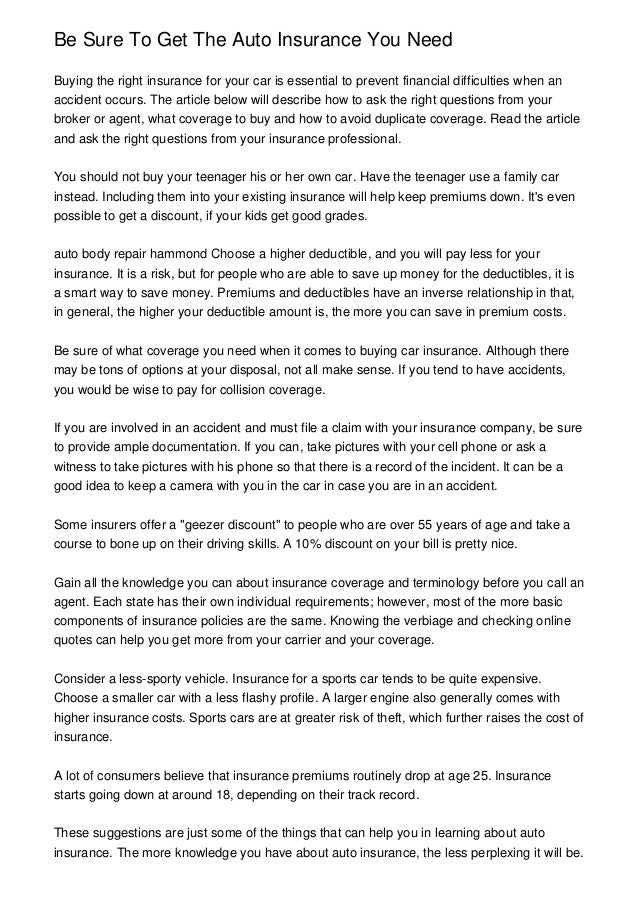 Be Sure To Get The Auto Insurance You Need

Buying the right insurance for your car is essential to prevent financial difficulties when an accident occurs. The article below will describe how to ask the right questions from your broker or agent, what coverage to buy and how to avoid duplicate coverage. Read the article and ask the right questions from your insurance professional.

You should not buy your teenager his or her own car. Have the teenager use a family car instead. Including them into your existing insurance will help keep premiums down. It's even possible to get a discount, if your kids get good grades.

auto body repair hammond Choose a higher deductible, and you will pay less for your insurance. It is a risk, but for people who are able to save up money for the deductibles, it is a smart way to save money. Premiums and deductibles have an inverse relationship in that, in general, the higher your deductible amount is, the more you can save in premium costs.

Be sure of what coverage you need when it comes to buying car insurance. Although there may be tons of options at your disposal, not all make sense. If you tend to have accidents, you would be wise to pay for collision coverage.

If you are involved in an accident and must file a claim with your insurance company, be sure to provide ample documentation. If you can, take pictures with your cell phone or ask a witness to take pictures with his phone so that there is a record of the incident. It can be a good idea to keep a camera with you in the car in case you are in an accident.

Some insurers offer a "geezer discount" to people who are over 55 years of age and take a course to bone up on their driving skills. A 10% discount on your bill is pretty nice.

Gain all the knowledge you can about insurance coverage and terminology before you call an agent. Each state has their own individual requirements; however, most of the more basic components of insurance policies are the same. Knowing the verbiage and checking online quotes can help you get more from your carrier and your coverage.

Consider a less-sporty vehicle. Insurance for a sports car tends to be quite expensive. Choose a smaller car with a less flashy profile. A larger engine also generally comes with higher insurance costs. Sports cars are at greater risk of theft, which further raises the cost of insurance.

A lot of consumers believe that insurance premiums routinely drop at age 25. Insurance starts going down at around 18, depending on their track record.

These suggestions are just some of the things that can help you in learning about auto insurance. The more knowledge you have about auto insurance, the less perplexing it will be.